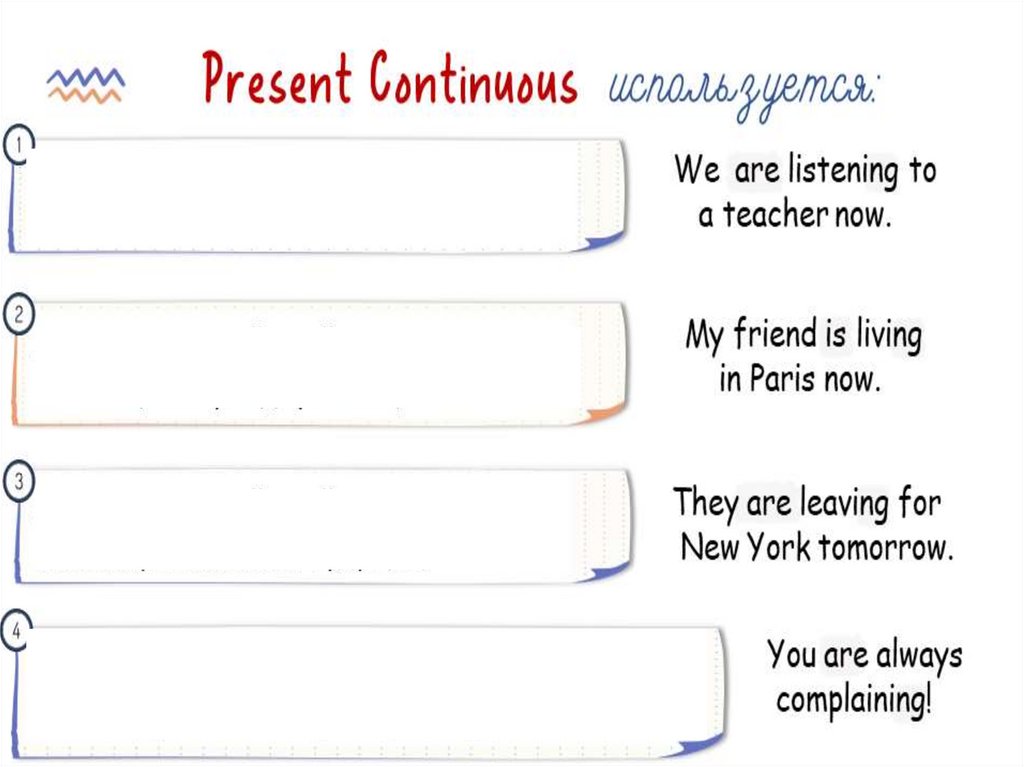 Present Continuous используется:

1

We are listening to a teacher now.

2

My friend is living in Paris now.

3

They are leaving for New York tomorrow.

4

You are always complaining!